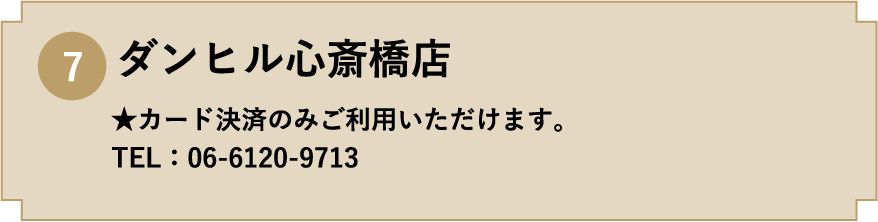 7 ダンヒル心斎橋店

★カード決済のみご利用いただけます。
TEL：06-6120-9713